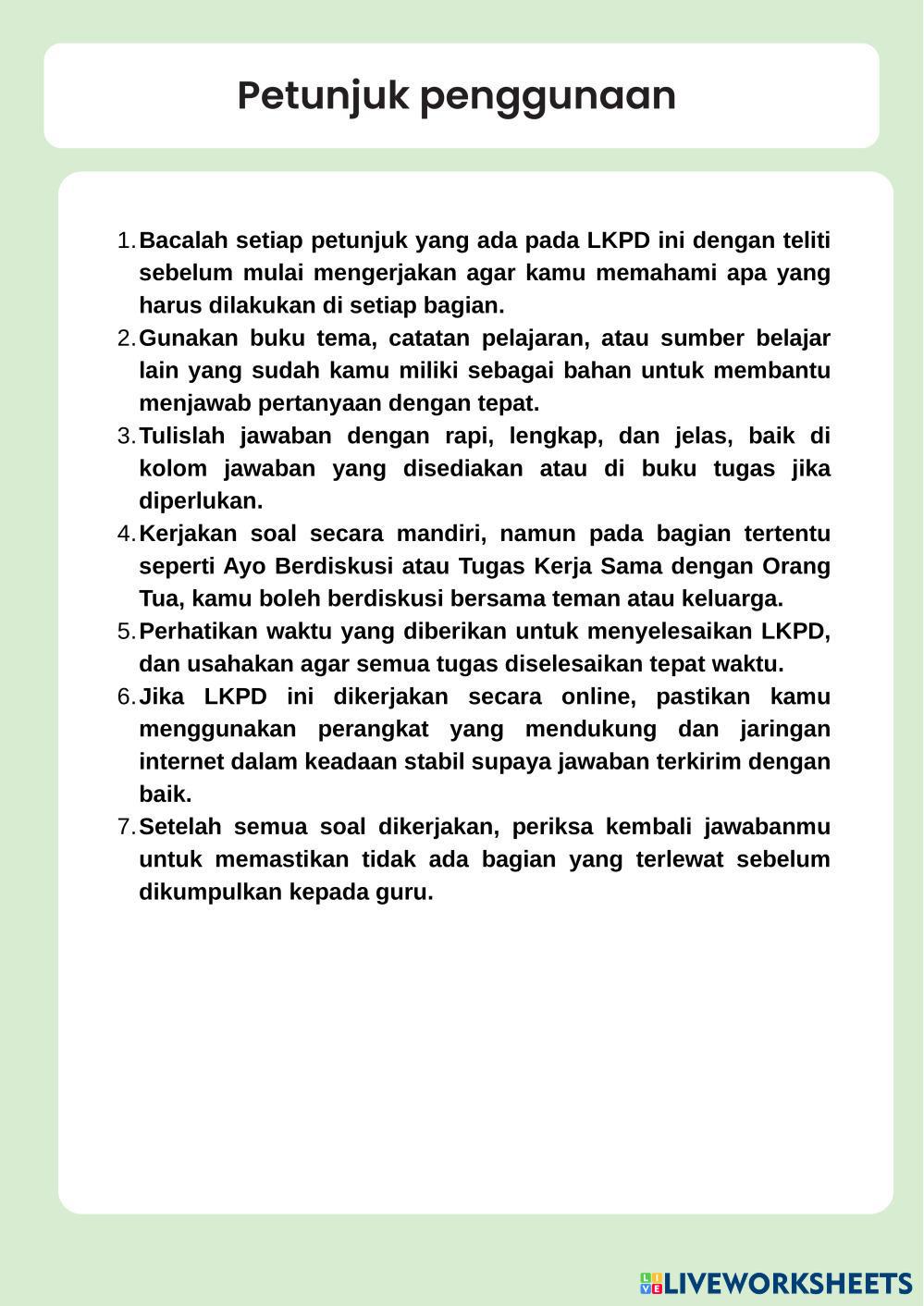 Petunjuk penggunaan

1. Bacalah setiap petunjuk yang ada pada LKPD ini dengan teliti sebelum mulai mengerjakan agar kamu memahami apa yang harus dilakukan di setiap bagian.
2. Gunakan buku tema, catatan pelajaran, atau sumber belajar lain yang sudah kamu miliki sebagai bahan untuk membantu menjawab pertanyaan dengan tepat.
3. Tulislah jawaban dengan rapi, lengkap, dan jelas, baik di kolom jawaban yang disediakan atau di buku tugas jika diperlukan.
4. Kerjakan soal secara mandiri, namun pada bagian tertentu seperti Ayo Berdiskusi atau Tugas Kerja Sama dengan Orang Tua, kamu boleh berdiskusi bersama teman atau keluarga.
5. Perhatikan waktu yang diberikan untuk menyelesaikan LKPD, dan usahakan agar semua tugas diselesaikan tepat waktu.
6. Jika LKPD ini dikerjakan secara online, pastikan kamu menggunakan perangkat yang mendukung dan jaringan internet dalam keadaan stabil supaya jawaban terkirim dengan baik.
7. Setelah semua soal dikerjakan, periksa kembali jawabanmu untuk memastikan tidak ada bagian yang terlewat sebelum dikumpulkan kepada guru.

LIVEWORKSHEETS